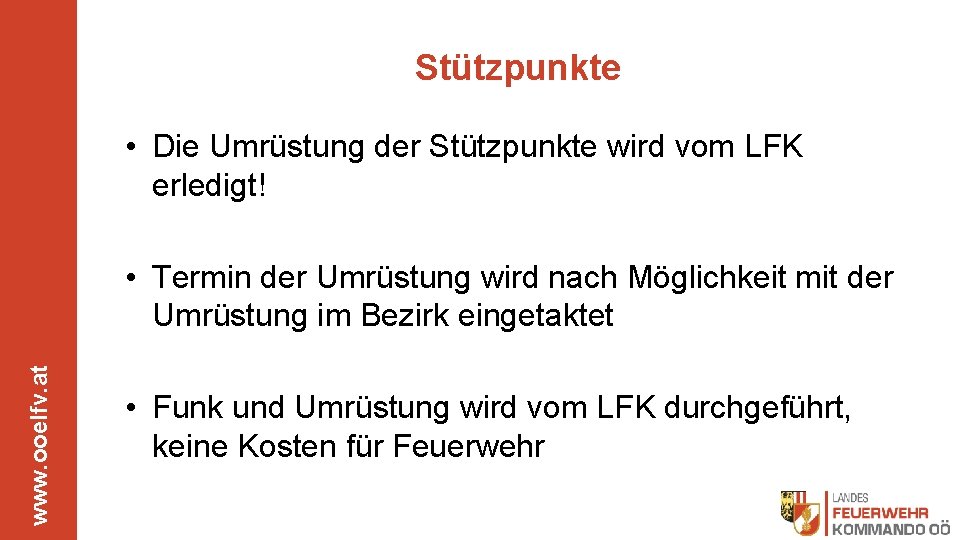 www.ooelfv.at

Stützpunkte

• Die Umrüstung der Stützpunkte wird vom LFK erledigt!

• Termin der Umrüstung wird nach Möglichkeit mit der Umrüstung im Bezirk eingetaktet

• Funk und Umrüstung wird vom LFK durchgeführt, keine Kosten für Feuerwehr

LANDES
FEUERWEHR
KOMMANDO OÖ